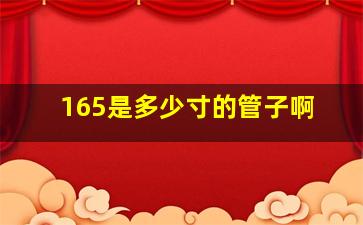 165是多少寸的管子啊